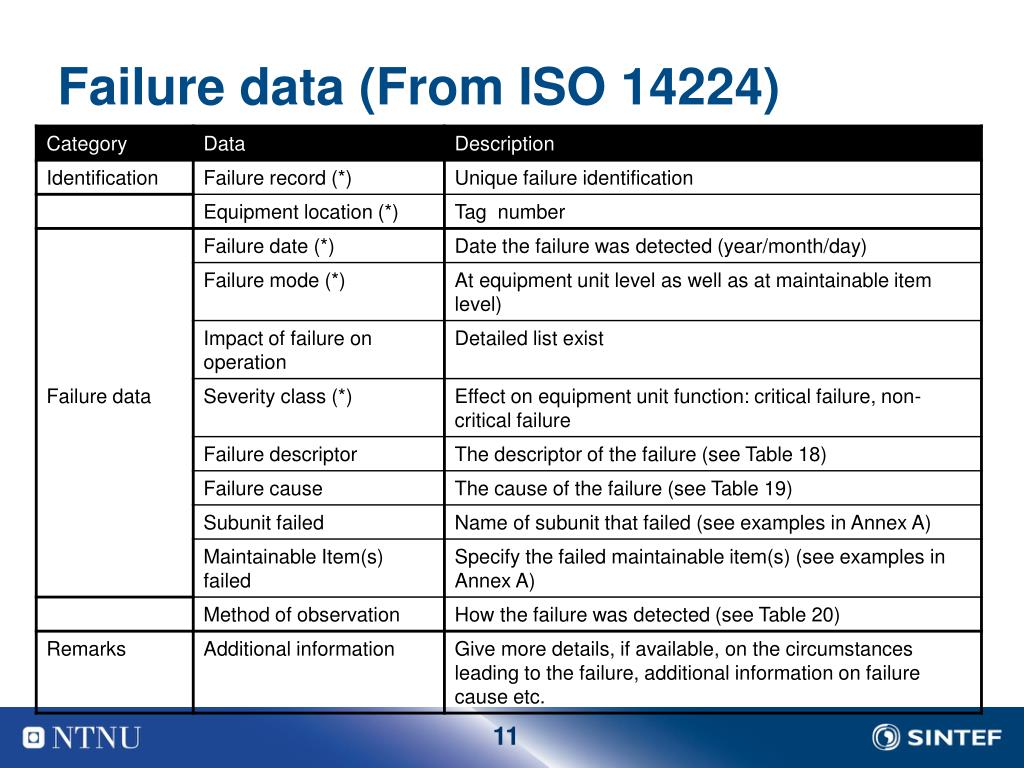 Failure data (From ISO 14224)

| Category | Data | Description |
|---|---|---|
| Identification | Failure record (*) | Unique failure identification |
| | Equipment location (*) | Tag number |
| | Failure date (*) | Date the failure was detected (year/month/day) |
| | Failure mode (*) | At equipment unit level as well as at maintainable item level) |
| | Impact of failure on operation | Detailed list exist |
| Failure data | Severity class (*) | Effect on equipment unit function: critical failure, non-critical failure |
| | Failure descriptor | The descriptor of the failure (see Table 18) |
| | Failure cause | The cause of the failure (see Table 19) |
| | Subunit failed | Name of subunit that failed (see examples in Annex A) |
| | Maintainable Item(s) failed | Specify the failed maintainable item(s) (see examples in Annex A) |
| | Method of observation | How the failure was detected (see Table 20) |
| Remarks | Additional information | Give more details, if available, on the circumstances leading to the failure, additional information on failure cause etc. |

NTNU
11
SINTEF